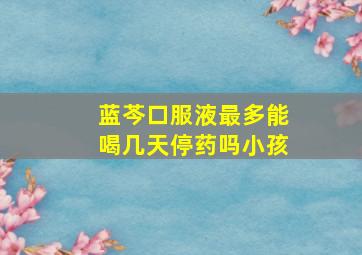 蓝芩口服液最多能喝几天停药吗小孩